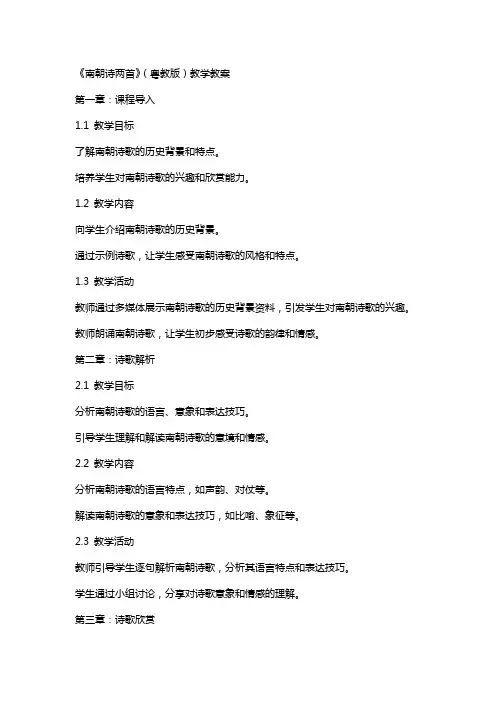 《南朝诗两首》（粤教版）教学教案

第一章：课程导入

1.1 教学目标

了解南朝诗歌的历史背景和特点。

培养学生对南朝诗歌的兴趣和欣赏能力。

1.2 教学内容

向学生介绍南朝诗歌的历史背景。

通过示例诗歌，让学生感受南朝诗歌的风格和特点。

1.3 教学活动

教师通过多媒体展示南朝诗歌的历史背景资料，引发学生对南朝诗歌的兴趣。

教师朗诵南朝诗歌，让学生初步感受诗歌的韵律和情感。

第二章：诗歌解析

2.1 教学目标

分析南朝诗歌的语言、意象和表达技巧。

引导学生理解和解读南朝诗歌的意境和情感。

2.2 教学内容

分析南朝诗歌的语言特点，如声韵、对仗等。

解读南朝诗歌的意象和表达技巧，如比喻、象征等。

2.3 教学活动

教师引导学生逐句解析南朝诗歌，分析其语言特点和表达技巧。

学生通过小组讨论，分享对诗歌意象和情感的理解。

第三章：诗歌欣赏